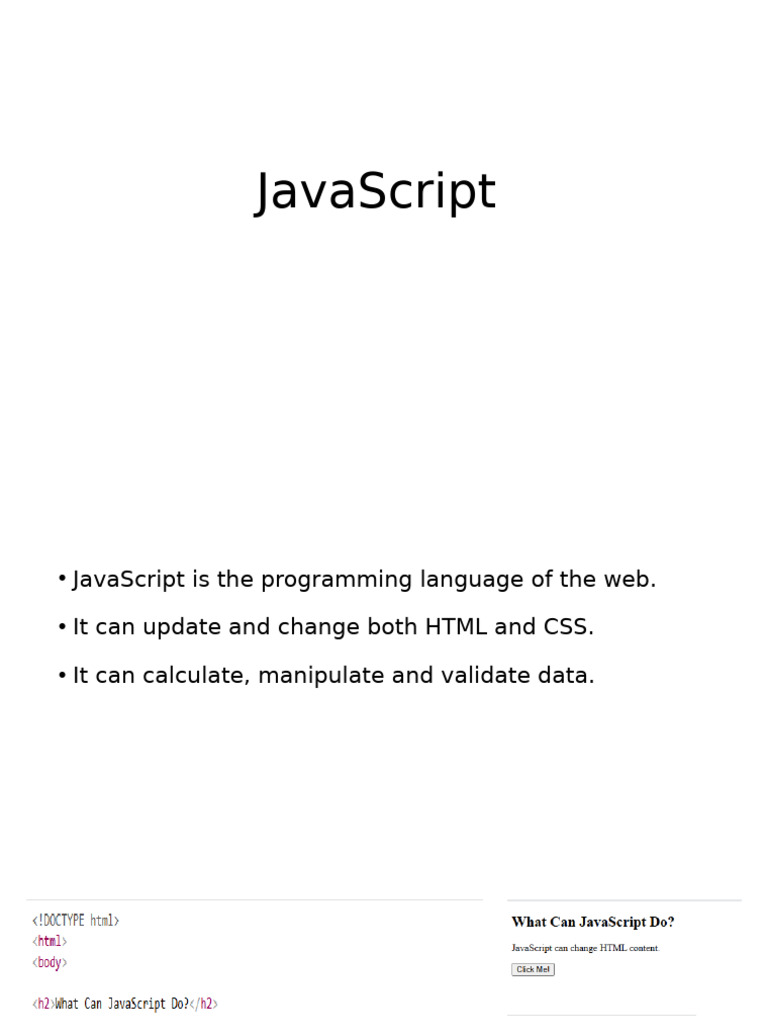 JavaScript

• JavaScript is the programming language of the web.
• It can update and change both HTML and CSS.
• It can calculate, manipulate and validate data.

<!DOCTYPE html>
<html>
<body>

<h2>What Can JavaScript Do?</h2>

What Can JavaScript Do?

JavaScript can change HTML content.

Click Me!